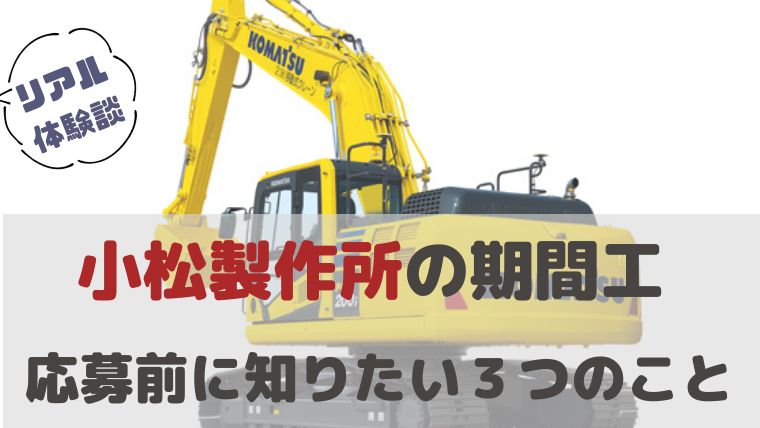 リアル
体験談

KOMATSU

小松製作所の期間工

応募前に知りたい３つのこと